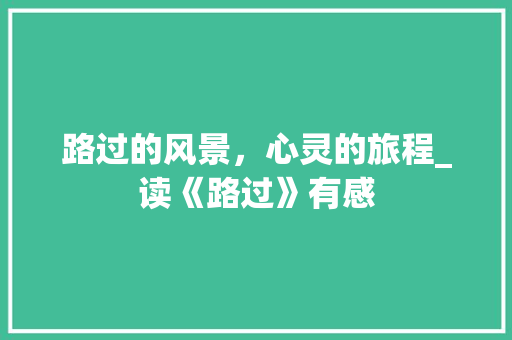 路过的风景，心灵的旅程_读《路过》有感